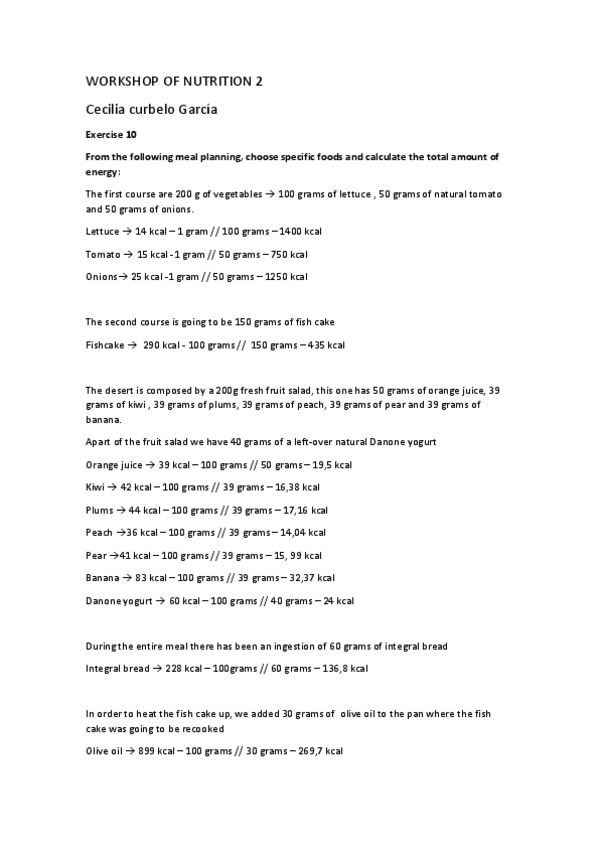 WORKSHOP OF NUTRITION 2

Cecilia curbelo García

Exercise 10

From the following meal planning, choose specific foods and calculate the total amount of energy:

The first course are 200 g of vegetables → 100 grams of lettuce , 50 grams of natural tomato and 50 grams of onions.

Lettuce → 14 kcal – 1 gram // 100 grams – 1400 kcal

Tomato → 15 kcal -1 gram // 50 grams – 750 kcal

Onions→ 25 kcal -1 gram // 50 grams – 1250 kcal

The second course is going to be 150 grams of fish cake

Fishcake → 290 kcal - 100 grams // 150 grams – 435 kcal

The desert is composed by a 200g fresh fruit salad, this one has 50 grams of orange juice, 39 grams of kiwi , 39 grams of plums, 39 grams of peach, 39 grams of pear and 39 grams of banana.

Apart of the fruit salad we have 40 grams of a left-over natural Danone yogurt

Orange juice → 39 kcal – 100 grams // 50 grams – 19,5 kcal

Kiwi → 42 kcal – 100 grams // 39 grams – 16,38 kcal

Plums → 44 kcal – 100 grams // 39 grams – 17,16 kcal

Peach →36 kcal – 100 grams // 39 grams – 14,04 kcal

Pear →41 kcal – 100 grams // 39 grams – 15, 99 kcal

Banana → 83 kcal – 100 grams // 39 grams – 32,37 kcal

Danone yogurt → 60 kcal – 100 grams // 40 grams – 24 kcal

During the entire meal there has been an ingestion of 60 grams of integral bread

Integral bread → 228 kcal – 100grams // 60 grams – 136,8 kcal

In order to heat the fish cake up, we added 30 grams of olive oil to the pan where the fish cake was going to be recooked

Olive oil → 899 kcal – 100 grams // 30 grams – 269,7 kcal